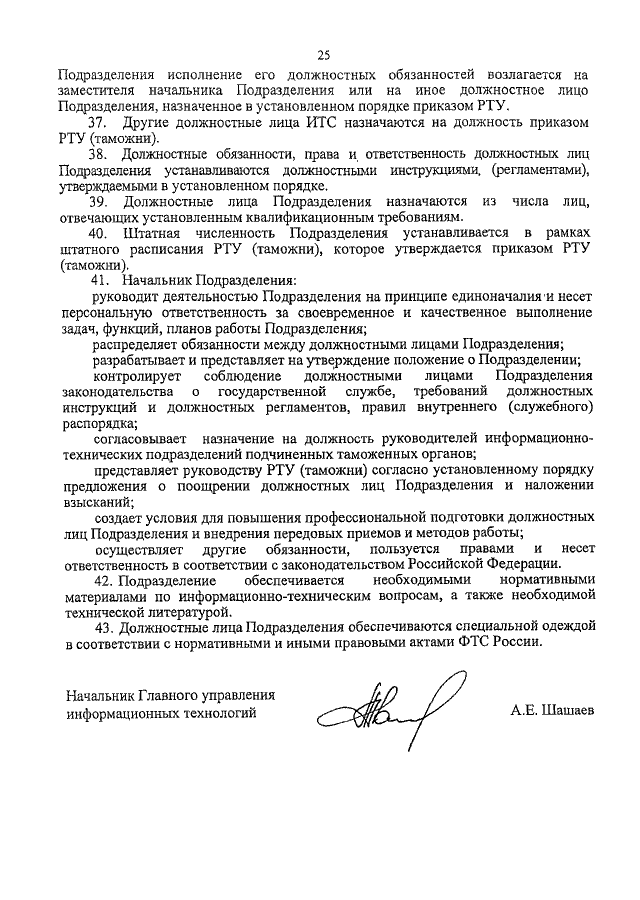 25

Подразделения исполнение его должностных обязанностей возлагается на заместителя начальника Подразделения или на иное должностное лицо Подразделения, назначенное в установленном порядке приказом РТУ.

37. Другие должностные лица ИТС назначаются на должность приказом РТУ (таможни).

38. Должностные обязанности, права и ответственность должностных лиц Подразделения устанавливаются должностными инструкциями, (регламентами), утверждаемыми в установленном порядке.

39. Должностные лица Подразделения назначаются из числа лиц, отвечающих установленным квалификационным требованиям.

40. Штатная численность Подразделения устанавливается в рамках штатного расписания РТУ (таможни), которое утверждается приказом РТУ (таможни).

41. Начальник Подразделения:

руководит деятельностью Подразделения на принципе единоначалия и несет персональную ответственность за своевременное и качественное выполнение задач, функций, планов работы Подразделения;

распределяет обязанности между должностными лицами Подразделения;

разрабатывает и представляет на утверждение положение о Подразделении;

контролирует соблюдение должностными лицами Подразделения законодательства о государственной службе, требований должностных инструкций и должностных регламентов, правил внутреннего (служебного) распорядка;

согласовывает назначение на должность руководителей информационно-технических подразделений подчиненных таможенных органов;

представляет руководству РТУ (таможни) согласно установленному порядку предложения о поощрении должностных лиц Подразделения и наложении взысканий;

создает условия для повышения профессиональной подготовки должностных лиц Подразделения и внедрения передовых приемов и методов работы;

осуществляет другие обязанности, пользуется правами и несет ответственность в соответствии с законодательством Российской Федерации.

42. Подразделение обеспечивается необходимыми нормативными материалами по информационно-техническим вопросам, а также необходимой технической литературой.

43. Должностные лица Подразделения обеспечиваются специальной одеждой в соответствии с нормативными и иными правовыми актами ФТС России.

Начальник Главного управления информационных технологий

А.Е. Шашаев